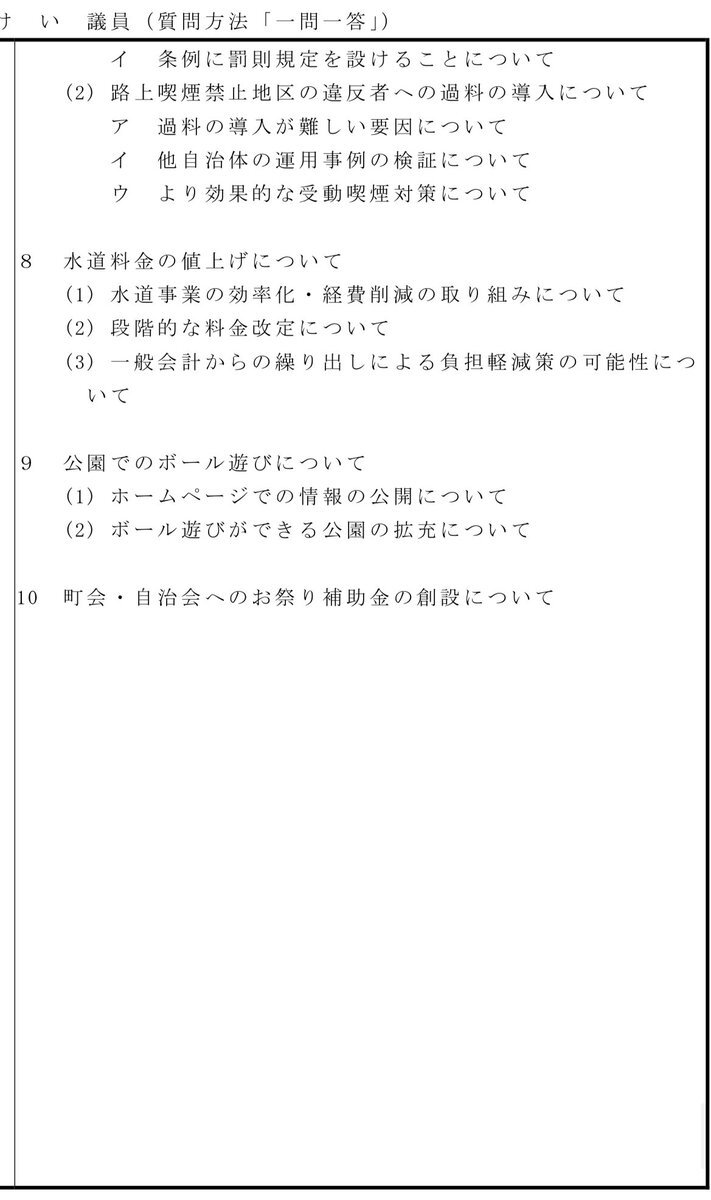 け　い　議員（質問方法「一問一答」）

イ　条例に罰則規定を設けることについて
(2) 路上喫煙禁止地区の違反者への過料の導入について
ア　過料の導入が難しい要因について
イ　他自治体の運用事例の検証について
ウ　より効果的な受動喫煙対策について

8　水道料金の値上げについて
(1) 水道事業の効率化・経費削減の取り組みについて
(2) 段階的な料金改定について
(3) 一般会計からの繰り出しによる負担軽減策の可能性について

9　公園でのボール遊びについて
(1) ホームページでの情報の公開について
(2) ボール遊びができる公園の拡充について

10　町会・自治会へのお祭り補助金の創設について